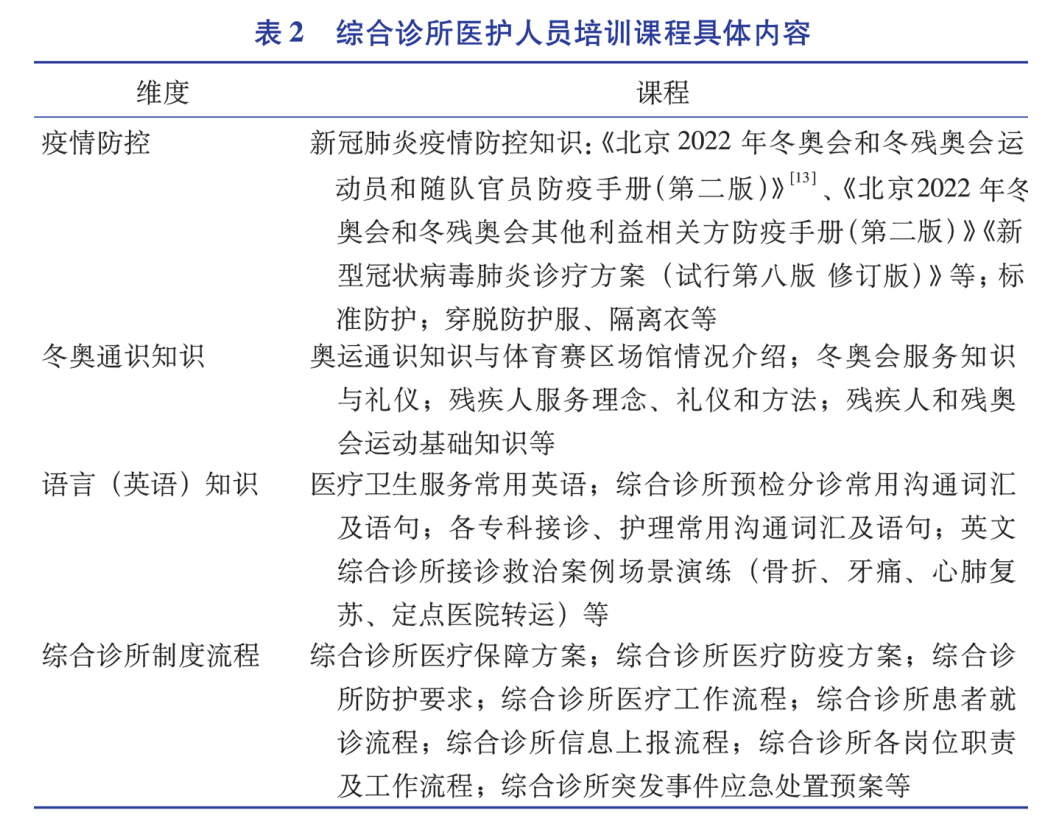 表 2　综合诊所医护人员培训课程具体内容

| 维度 | 课程 |
|---|---|
| 疫情防控 | 新冠肺炎疫情防控知识：《北京 2022 年冬奥会和冬残奥会运动员和随队官员防疫手册（第二版）》$^{[13]}$、《北京2022 年冬奥会和冬残奥会其他利益相关方防疫手册（第二版）》《新型冠状病毒肺炎诊疗方案（试行第八版 修订版）》等；标准防护；穿脱防护服、隔离衣等 |
| 冬奥通识知识 | 奥运通识知识与体育赛区场馆情况介绍；冬奥会服务知识与礼仪；残疾人服务理念、礼仪和方法；残疾人和残奥会运动基础知识等 |
| 语言（英语）知识 | 医疗卫生服务常用英语；综合诊所预检分诊常用沟通词汇及语句；各专科接诊、护理常用沟通词汇及语句；英文综合诊所接诊救治案例场景演练（骨折、牙痛、心肺复苏、定点医院转运）等 |
| 综合诊所制度流程 | 综合诊所医疗保障方案；综合诊所医疗防疫方案；综合诊所防护要求；综合诊所医疗工作流程；综合诊所患者就诊流程；综合诊所信息上报流程；综合诊所各岗位职责及工作流程；综合诊所突发事件应急处置预案等 |